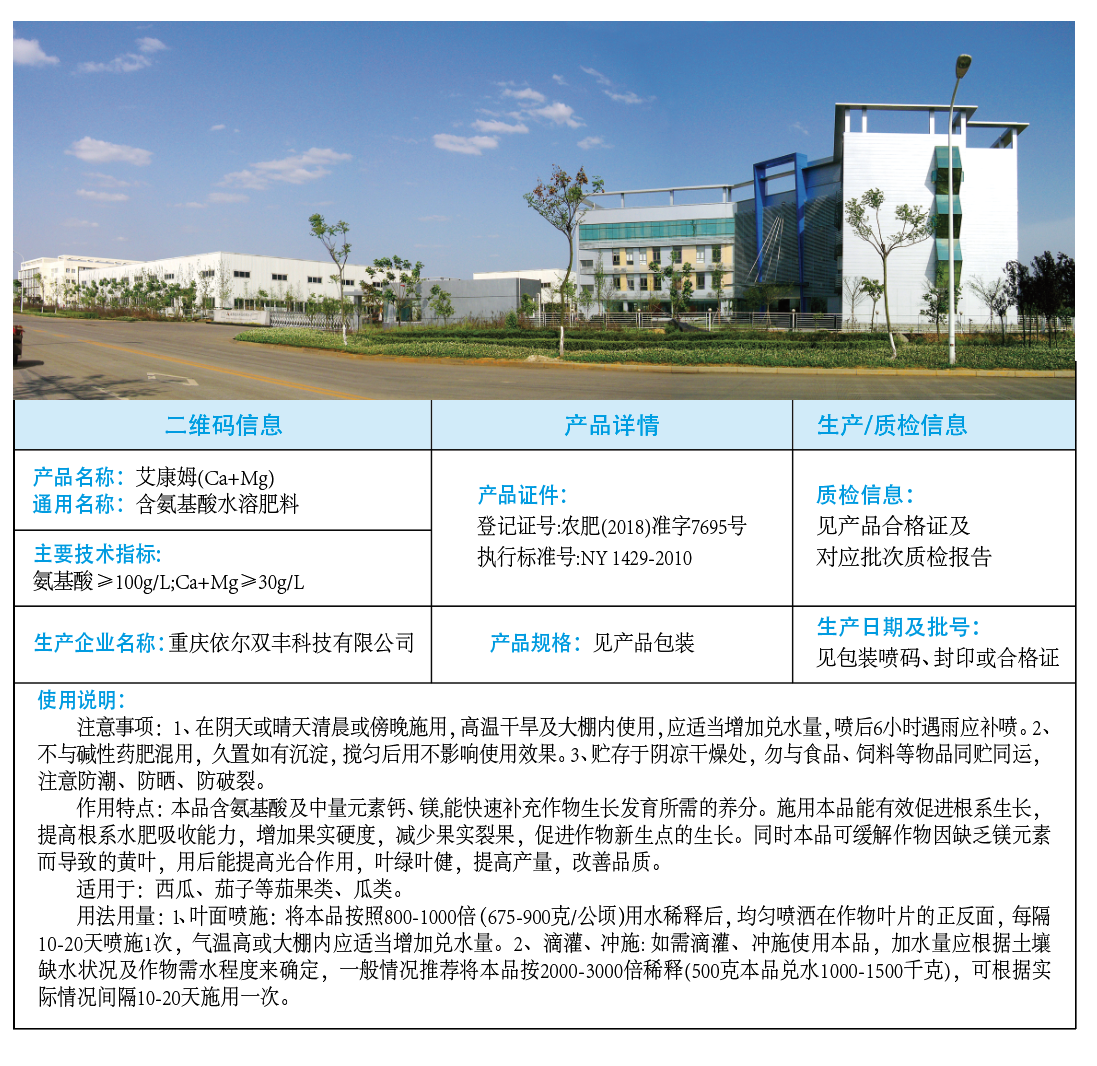 二维码信息

产品名称：艾康姆(Ca+Mg)
通用名称：含氨基酸水溶肥料

主要技术指标:
氨基酸≥100g/L;Ca+Mg≥30g/L

生产企业名称:重庆依尔双丰科技有限公司

产品详情

产品证件:
登记证号:农肥(2018)准字7695号
执行标准号:NY 1429-2010

产品规格：见产品包装

生产/质检信息

质检信息：
见产品合格证及
对应批次质检报告

生产日期及批号：
见包装喷码、封印或合格证

使用说明：

注意事项：1、在阴天或晴天清晨或傍晚施用，高温干旱及大棚内使用，应适当增加兑水量，喷后6小时遇雨应补喷。2、不与碱性药肥混用，久置如有沉淀，搅匀后用不影响使用效果。3、贮存于阴凉干燥处，勿与食品、饲料等物品同贮同运，注意防潮、防晒、防破裂。

作用特点：本品含氨基酸及中量元素钙、镁,能快速补充作物生长发育所需的养分。施用本品能有效促进根系生长，提高根系水肥吸收能力，增加果实硬度，减少果实裂果，促进作物新生点的生长。同时本品可缓解作物因缺乏镁元素而导致的黄叶，用后能提高光合作用，叶绿叶健，提高产量，改善品质。

适用于：西瓜、茄子等茄果类、瓜类。

用法用量：1、叶面喷施：将本品按照800-1000倍(675-900克/公顷)用水稀释后，均匀喷洒在作物叶片的正反面，每隔10-20天喷施1次，气温高或大棚内应适当增加兑水量。2、滴灌、冲施：如需滴灌、冲施使用本品，加水量应根据土壤缺水状况及作物需水程度来确定，一般情况推荐将本品按2000-3000倍稀释(500克本品兑水1000-1500千克)，可根据实际情况间隔10-20天施用一次。